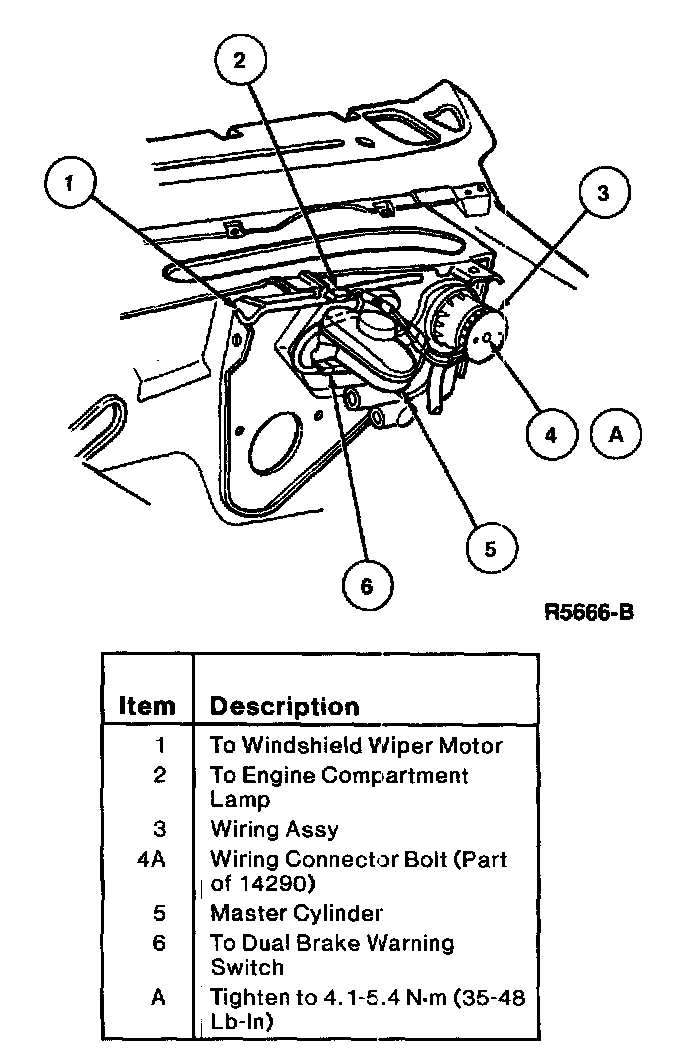 2

1

3

4

A

5

6

R5666-B

| Item | Description |
|---|---|
| 1 | To Windshield Wiper Motor |
| 2 | To Engine Compartment Lamp |
| 3 | Wiring Assy |
| 4A | Wiring Connector Bolt (Part of 14290) |
| 5 | Master Cylinder |
| 6 | To Dual Brake Warning Switch |
| A | Tighten to 4.1-5.4 N·m (35-48 Lb-In) |